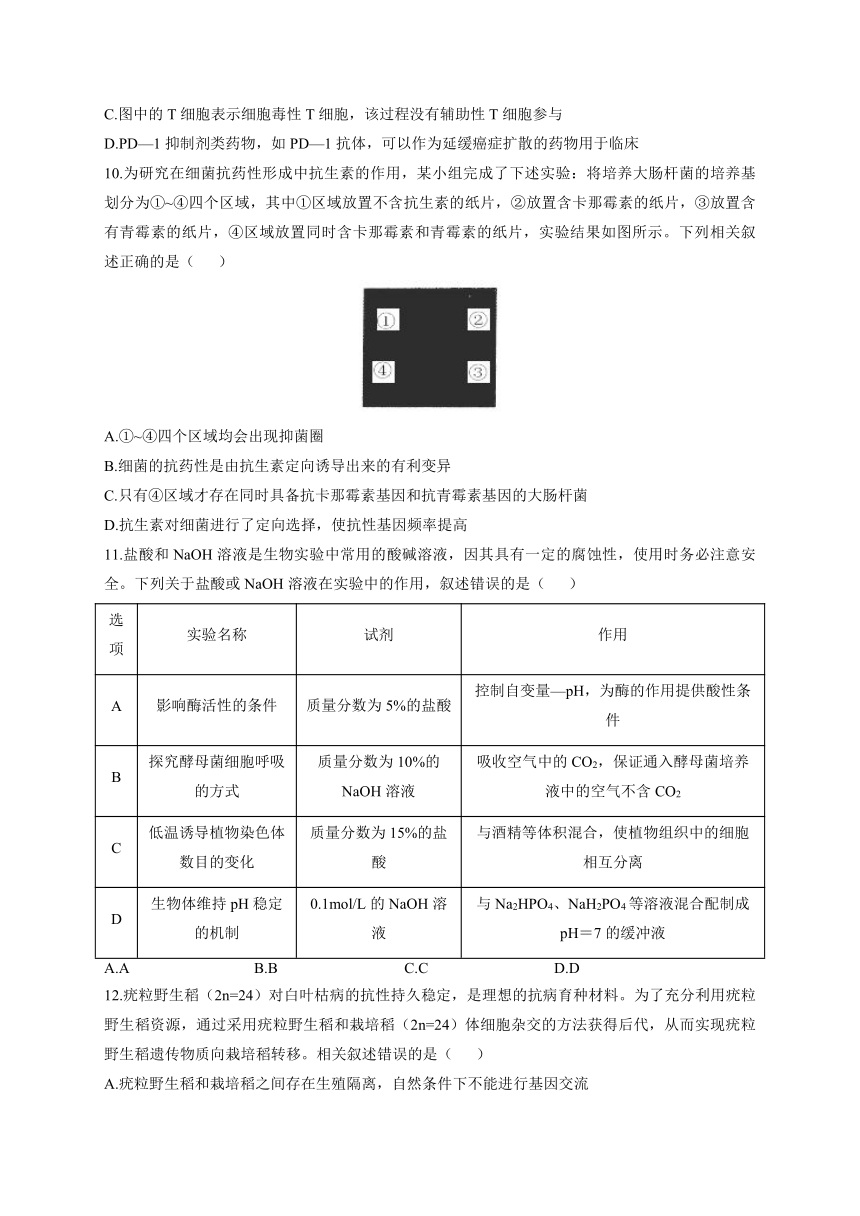 C.图中的 T 细胞表示细胞毒性 T 细胞，该过程没有辅助性 T 细胞参与

D.PD—1 抑制剂类药物，如 PD—1 抗体，可以作为延缓癌症扩散的药物用于临床

10.为研究在细菌抗药性形成中抗生素的作用，某小组完成了下述实验：将培养大肠杆菌的培养基划分为①~④四个区域，其中①区域放置不含抗生素的纸片，②放置含卡那霉素的纸片，③放置含有青霉素的纸片，④区域放置同时含卡那霉素和青霉素的纸片，实验结果如图所示。下列相关叙述正确的是（　　）

①
②
④
③

A.①~④四个区域均会出现抑菌圈

B.细菌的抗药性是由抗生素定向诱导出来的有利变异

C.只有④区域才存在同时具备抗卡那霉素基因和抗青霉素基因的大肠杆菌

D.抗生素对细菌进行了定向选择，使抗性基因频率提高

11.盐酸和 NaOH 溶液是生物实验中常用的酸碱溶液，因其具有一定的腐蚀性，使用时务必注意安全。下列关于盐酸或 NaOH 溶液在实验中的作用，叙述错误的是（　　）

| 选项 | 实验名称 | 试剂 | 作用 |
|---|---|---|---|
| A | 影响酶活性的条件 | 质量分数为 5%的盐酸 | 控制自变量—pH，为酶的作用提供酸性条件 |
| B | 探究酵母菌细胞呼吸的方式 | 质量分数为 10%的 NaOH 溶液 | 吸收空气中的 $CO_2$，保证通入酵母菌培养液中的空气不含 $CO_2$ |
| C | 低温诱导植物染色体数目的变化 | 质量分数为 15%的盐酸 | 与酒精等体积混合，使植物组织中的细胞相互分离 |
| D | 生物体维持 pH 稳定的机制 | 0.1mol/L 的 NaOH 溶液 | 与 $Na_2HPO_4$、$NaH_2PO_4$ 等溶液混合配制成 pH＝7 的缓冲液 |

A.A　　B.B　　C.C　　D.D

12.疣粒野生稻（2n=24）对白叶枯病的抗性持久稳定，是理想的抗病育种材料。为了充分利用疣粒野生稻资源，通过采用疣粒野生稻和栽培稻（2n=24）体细胞杂交的方法获得后代，从而实现疣粒野生稻遗传物质向栽培稻转移。相关叙述错误的是（　　）

A.疣粒野生稻和栽培稻之间存在生殖隔离，自然条件下不能进行基因交流